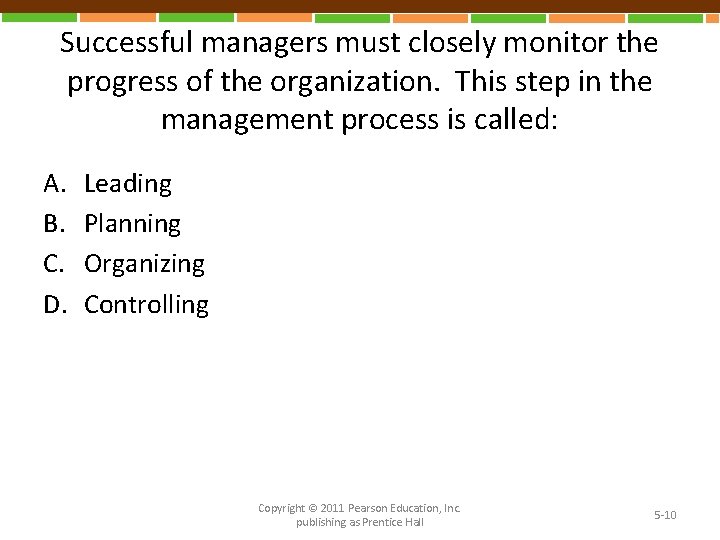 Successful managers must closely monitor the progress of the organization. This step in the management process is called:

A. Leading
B. Planning
C. Organizing
D. Controlling

Copyright © 2011 Pearson Education, Inc. publishing as Prentice Hall

5-10